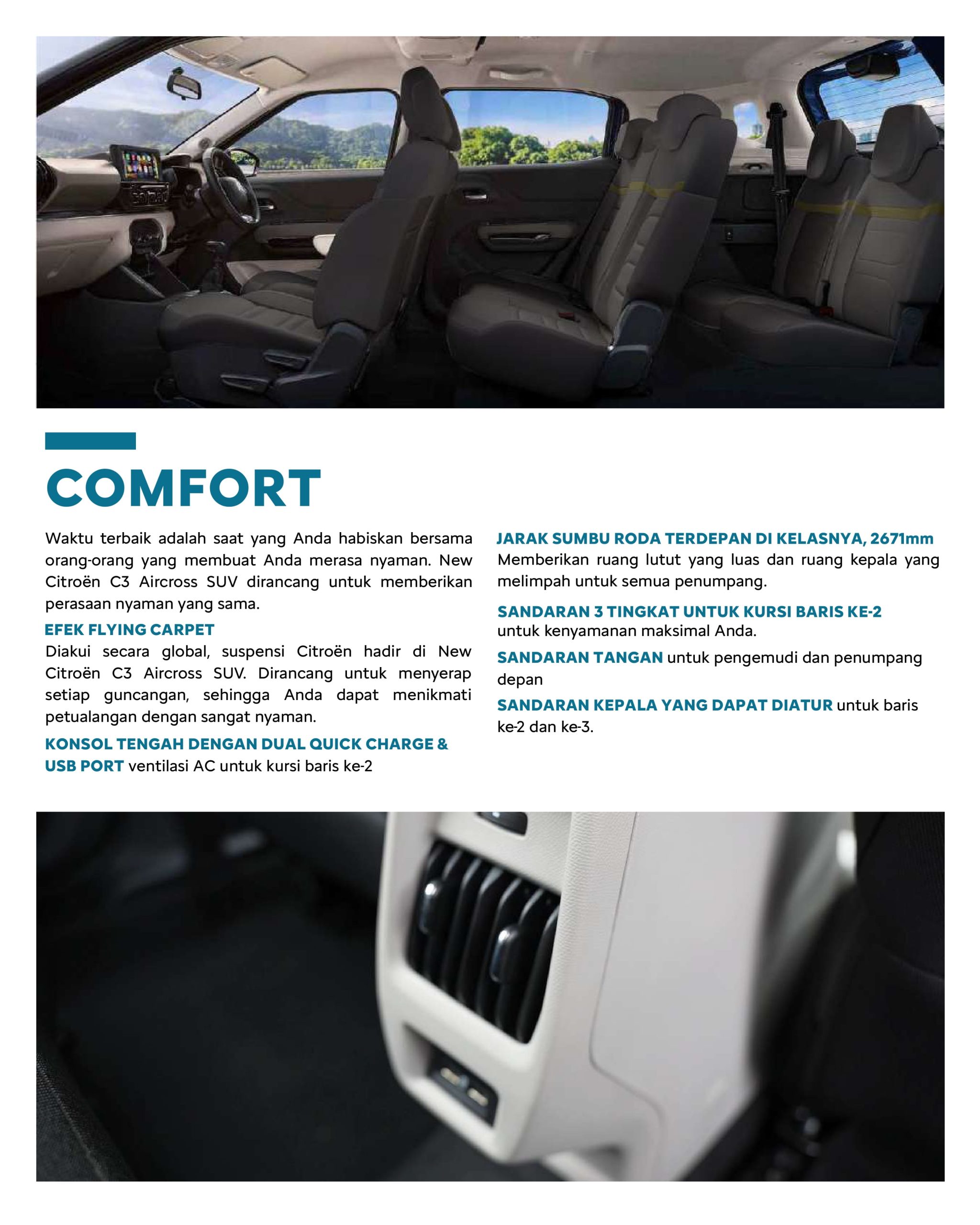 COMFORT

Waktu terbaik adalah saat yang Anda habiskan bersama orang-orang yang membuat Anda merasa nyaman. New Citroën C3 Aircross SUV dirancang untuk memberikan perasaan nyaman yang sama.

EFEK FLYING CARPET
Diakui secara global, suspensi Citroën hadir di New Citroën C3 Aircross SUV. Dirancang untuk menyerap setiap guncangan, sehingga Anda dapat menikmati petualangan dengan sangat nyaman.

KONSOL TENGAH DENGAN DUAL QUICK CHARGE & USB PORT ventilasi AC untuk kursi baris ke-2

JARAK SUMBU RODA TERDEPAN DI KELASNYA, 2671mm
Memberikan ruang lutut yang luas dan ruang kepala yang melimpah untuk semua penumpang.

SANDARAN 3 TINGKAT UNTUK KURSI BARIS KE-2 untuk kenyamanan maksimal Anda.

SANDARAN TANGAN untuk pengemudi dan penumpang depan

SANDARAN KEPALA YANG DAPAT DIATUR untuk baris ke-2 dan ke-3.